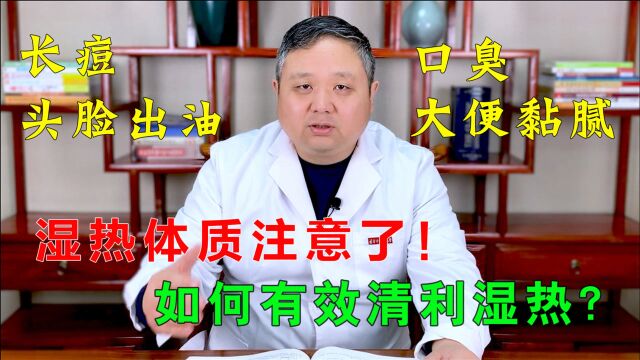 长痘
头脸出油

口臭
大便黏腻

湿热体质注意了！
如何有效清利湿热？